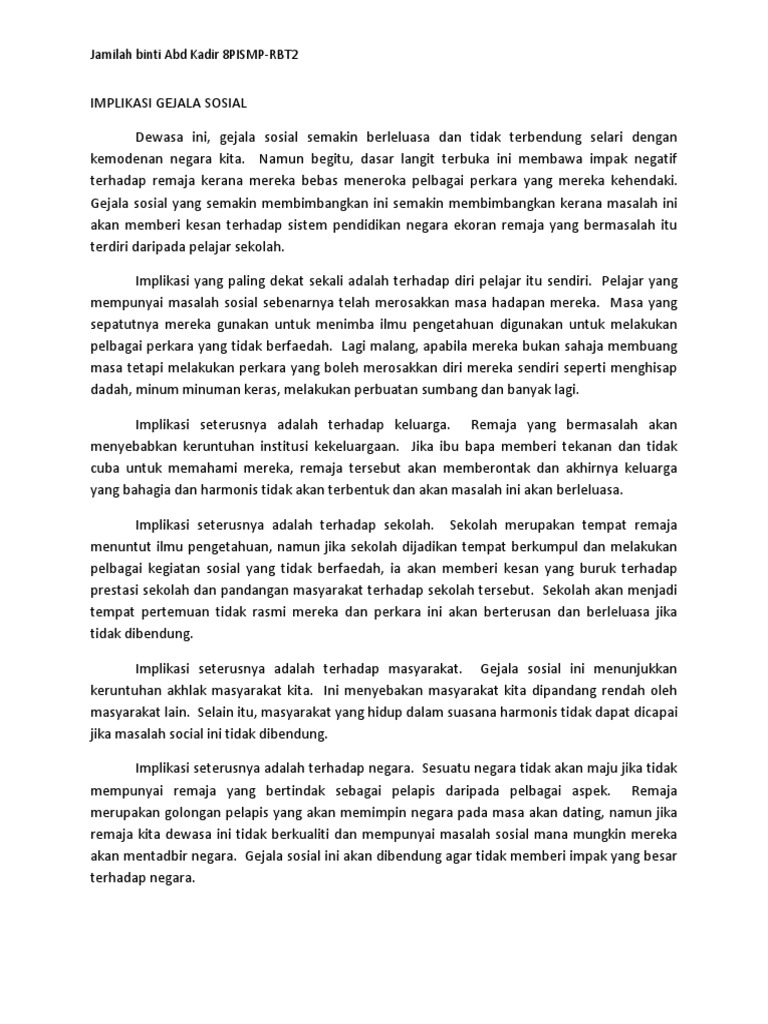 Jamilah binti Abd Kadir 8PISMP-RBT2

IMPLIKASI GEJALA SOSIAL

Dewasa ini, gejala sosial semakin berleluasa dan tidak terbendung selari dengan kemodenan negara kita. Namun begitu, dasar langit terbuka ini membawa impak negatif terhadap remaja kerana mereka bebas meneroka pelbagai perkara yang mereka kehendaki. Gejala sosial yang semakin membimbangkan ini semakin membimbangkan kerana masalah ini akan memberi kesan terhadap sistem pendidikan negara ekoran remaja yang bermasalah itu terdiri daripada pelajar sekolah.

Implikasi yang paling dekat sekali adalah terhadap diri pelajar itu sendiri. Pelajar yang mempunyai masalah sosial sebenarnya telah merosakkan masa hadapan mereka. Masa yang sepatutnya mereka gunakan untuk menimba ilmu pengetahuan digunakan untuk melakukan pelbagai perkara yang tidak berfaedah. Lagi malang, apabila mereka bukan sahaja membuang masa tetapi melakukan perkara yang boleh merosakkan diri mereka sendiri seperti menghisap dadah, minum minuman keras, melakukan perbuatan sumbang dan banyak lagi.

Implikasi seterusnya adalah terhadap keluarga. Remaja yang bermasalah akan menyebabkan keruntuhan institusi kekeluargaan. Jika ibu bapa memberi tekanan dan tidak cuba untuk memahami mereka, remaja tersebut akan memberontak dan akhirnya keluarga yang bahagia dan harmonis tidak akan terbentuk dan akan masalah ini akan berleluasa.

Implikasi seterusnya adalah terhadap sekolah. Sekolah merupakan tempat remaja menuntut ilmu pengetahuan, namun jika sekolah dijadikan tempat berkumpul dan melakukan pelbagai kegiatan sosial yang tidak berfaedah, ia akan memberi kesan yang buruk terhadap prestasi sekolah dan pandangan masyarakat terhadap sekolah tersebut. Sekolah akan menjadi tempat pertemuan tidak rasmi mereka dan perkara ini akan berterusan dan berleluasa jika tidak dibendung.

Implikasi seterusnya adalah terhadap masyarakat. Gejala sosial ini menunjukkan keruntuhan akhlak masyarakat kita. Ini menyebakan masyarakat kita dipandang rendah oleh masyarakat lain. Selain itu, masyarakat yang hidup dalam suasana harmonis tidak dapat dicapai jika masalah social ini tidak dibendung.

Implikasi seterusnya adalah terhadap negara. Sesuatu negara tidak akan maju jika tidak mempunyai remaja yang bertindak sebagai pelapis daripada pelbagai aspek. Remaja merupakan golongan pelapis yang akan memimpin negara pada masa akan dating, namun jika remaja kita dewasa ini tidak berkualiti dan mempunyai masalah sosial mana mungkin mereka akan mentadbir negara. Gejala sosial ini akan dibendung agar tidak memberi impak yang besar terhadap negara.